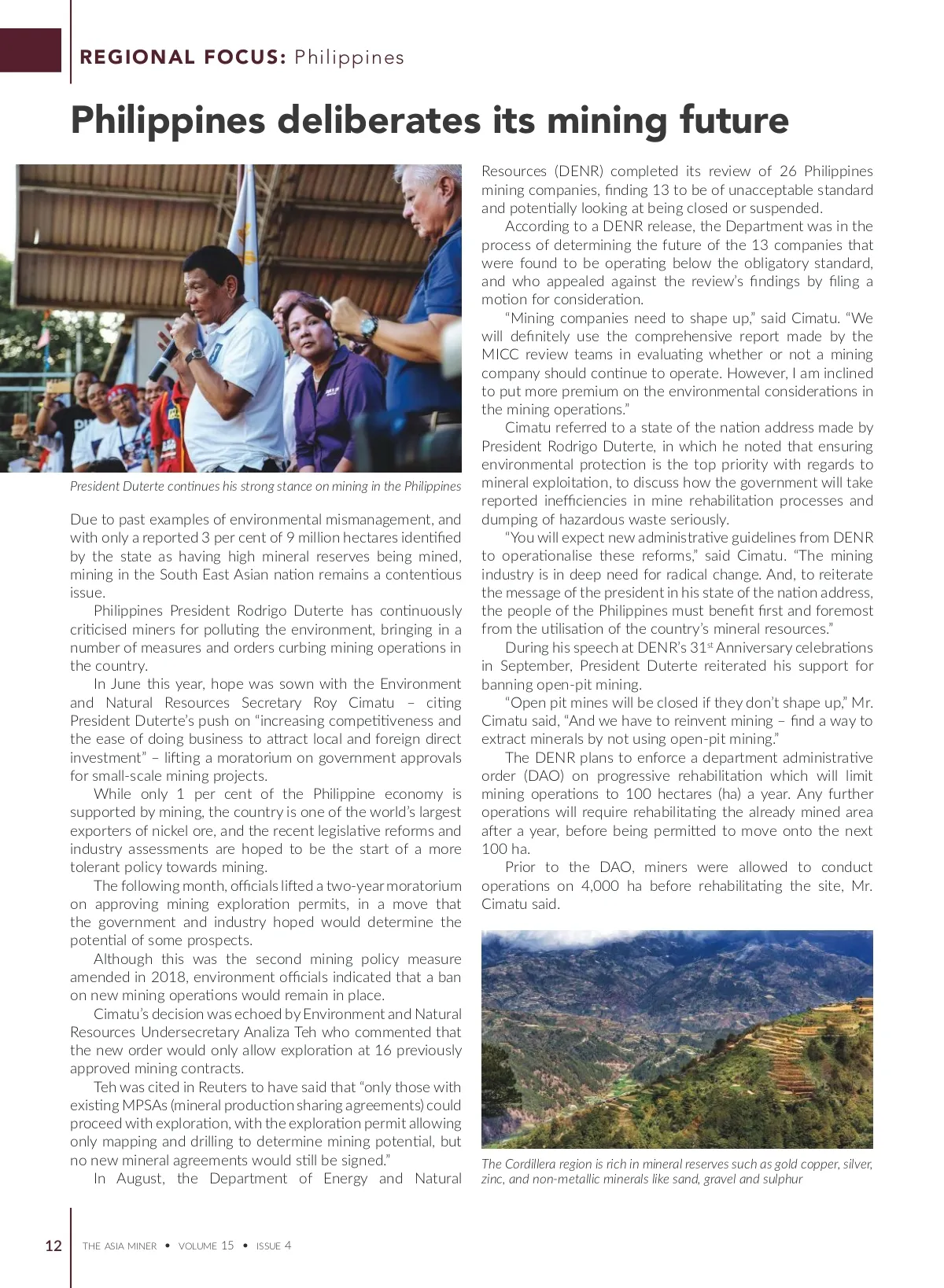 REGIONAL FOCUS: Philippines

Philippines deliberates its mining future

President Duterte continues his strong stance on mining in the Philippines

Due to past examples of environmental mismanagement, and with only a reported 3 per cent of 9 million hectares identified by the state as having high mineral reserves being mined, mining in the South East Asian nation remains a contentious issue.

Philippines President Rodrigo Duterte has continuously criticised miners for polluting the environment, bringing in a number of measures and orders curbing mining operations in the country.

In June this year, hope was sown with the Environment and Natural Resources Secretary Roy Cimatu – citing President Duterte's push on "increasing competitiveness and the ease of doing business to attract local and foreign direct investment" – lifting a moratorium on government approvals for small-scale mining projects.

While only 1 per cent of the Philippine economy is supported by mining, the country is one of the world's largest exporters of nickel ore, and the recent legislative reforms and industry assessments are hoped to be the start of a more tolerant policy towards mining.

The following month, officials lifted a two-year moratorium on approving mining exploration permits, in a move that the government and industry hoped would determine the potential of some prospects.

Although this was the second mining policy measure amended in 2018, environment officials indicated that a ban on new mining operations would remain in place.

Cimatu's decision was echoed by Environment and Natural Resources Undersecretary Analiza Teh who commented that the new order would only allow exploration at 16 previously approved mining contracts.

Teh was cited in Reuters to have said that "only those with existing MPSAs (mineral production sharing agreements) could proceed with exploration, with the exploration permit allowing only mapping and drilling to determine mining potential, but no new mineral agreements would still be signed."

In August, the Department of Energy and Natural Resources (DENR) completed its review of 26 Philippines mining companies, finding 13 to be of unacceptable standard and potentially looking at being closed or suspended.

According to a DENR release, the Department was in the process of determining the future of the 13 companies that were found to be operating below the obligatory standard, and who appealed against the review's findings by filing a motion for consideration.

"Mining companies need to shape up," said Cimatu. "We will definitely use the comprehensive report made by the MICC review teams in evaluating whether or not a mining company should continue to operate. However, I am inclined to put more premium on the environmental considerations in the mining operations."

Cimatu referred to a state of the nation address made by President Rodrigo Duterte, in which he noted that ensuring environmental protection is the top priority with regards to mineral exploitation, to discuss how the government will take reported inefficiencies in mine rehabilitation processes and dumping of hazardous waste seriously.

"You will expect new administrative guidelines from DENR to operationalise these reforms," said Cimatu. "The mining industry is in deep need for radical change. And, to reiterate the message of the president in his state of the nation address, the people of the Philippines must benefit first and foremost from the utilisation of the country's mineral resources."

During his speech at DENR's 31$^{st}$ Anniversary celebrations in September, President Duterte reiterated his support for banning open-pit mining.

"Open pit mines will be closed if they don't shape up," Mr. Cimatu said, "And we have to reinvent mining – find a way to extract minerals by not using open-pit mining."

The DENR plans to enforce a department administrative order (DAO) on progressive rehabilitation which will limit mining operations to 100 hectares (ha) a year. Any further operations will require rehabilitating the already mined area after a year, before being permitted to move onto the next 100 ha.

Prior to the DAO, miners were allowed to conduct operations on 4,000 ha before rehabilitating the site, Mr. Cimatu said.

The Cordillera region is rich in mineral reserves such as gold copper, silver, zinc, and non-metallic minerals like sand, gravel and sulphur

12 THE ASIA MINER • VOLUME 15 • ISSUE 4